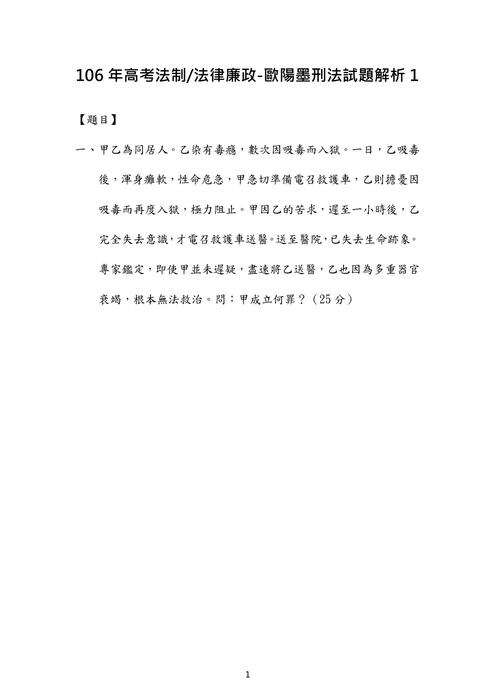 106 年高考法制/法律廉政-歐陽墨刑法試題解析 1

【題目】

一、甲乙為同居人。乙染有毒癮，數次因吸毒而入獄。一日，乙吸毒後，渾身癱軟，性命危急，甲急切準備電召救護車，乙則擔憂因吸毒而再度入獄，極力阻止。甲因乙的苦求，遲至一小時後，乙完全失去意識，才電召救護車送醫。送至醫院，已失去生命跡象。專家鑑定，即使甲並未遲疑，盡速將乙送醫，乙也因為多重器官衰竭，根本無法救治。問：甲成立何罪？（25 分）

1